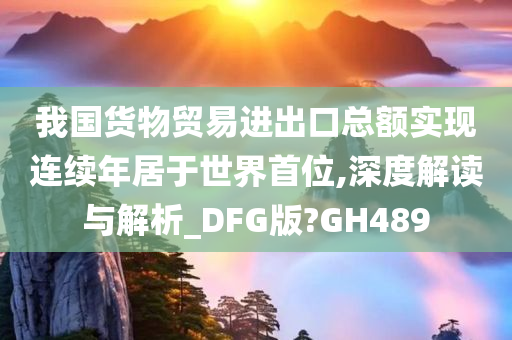 我国货物贸易进出口总额实现连续年居于世界首位,深度解读与解析_DFG版?GH489